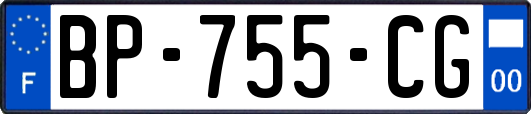 F
BP-755-CG
00